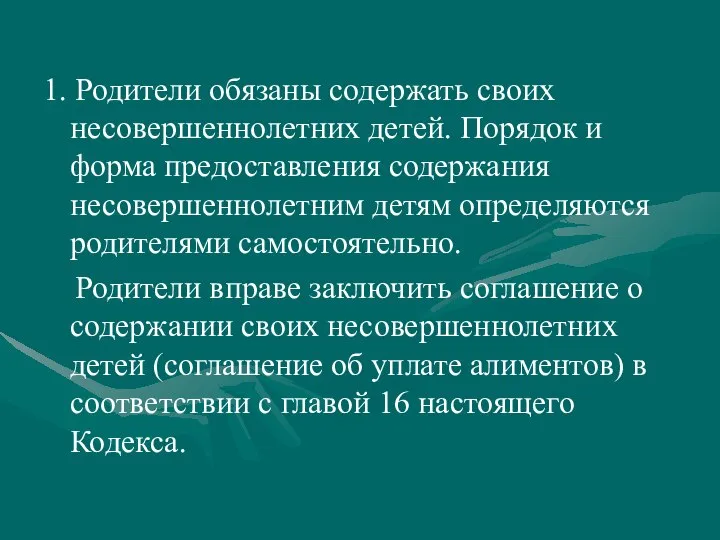 1. Родители обязаны содержать своих несовершеннолетних детей. Порядок и форма предоставления содержания несовершеннолетним детям определяются родителями самостоятельно.

Родители вправе заключить соглашение о содержании своих несовершеннолетних детей (соглашение об уплате алиментов) в соответствии с главой 16 настоящего Кодекса.